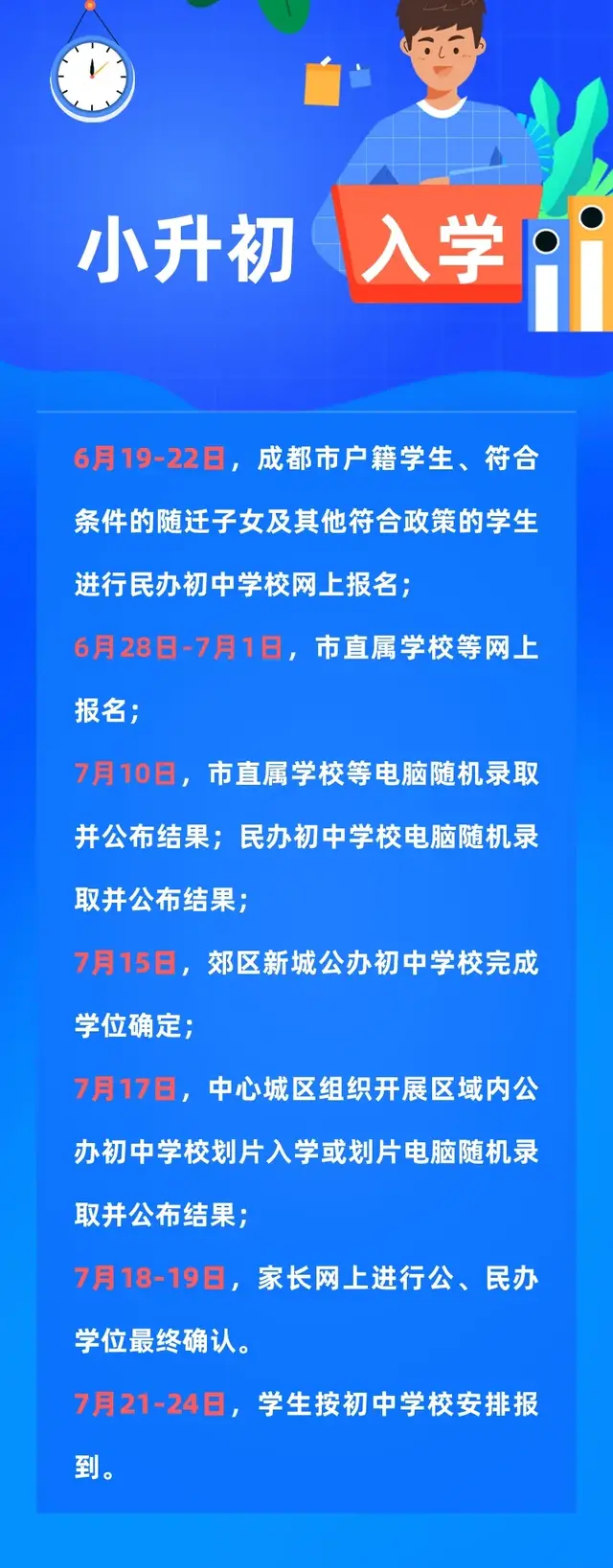 小升初 入学

6月19-22日，成都市户籍学生、符合条件的随迁子女及其他符合政策的学生进行民办初中学校网上报名；

6月28日-7月1日，市直属学校等网上报名；

7月10日，市直属学校等电脑随机录取并公布结果；民办初中学校电脑随机录取并公布结果；

7月15日，郊区新城公办初中学校完成学位确定；

7月17日，中心城区组织开展区域内公办初中学校划片入学或划片电脑随机录取并公布结果；

7月18-19日，家长网上进行公、民办学位最终确认。

7月21-24日，学生按初中学校安排报到。